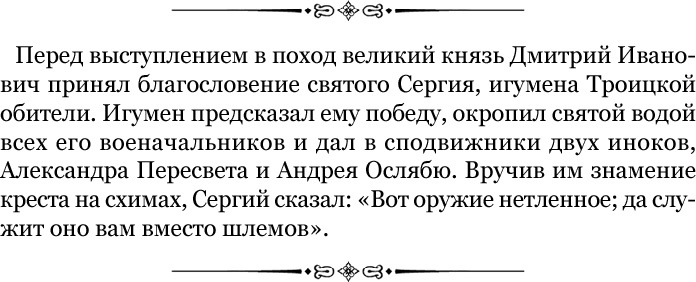 Перед выступлением в поход великий князь Дмитрий Иванович принял благословение святого Сергия, игумена Троицкой обители. Игумен предсказал ему победу, окропил святой водой всех его военачальников и дал в сподвижники двух иноков, Александра Пересвета и Андрея Ослябю. Вручив им знамение креста на схимах, Сергий сказал: «Вот оружие нетленное; да служит оно вам вместо шлемов».